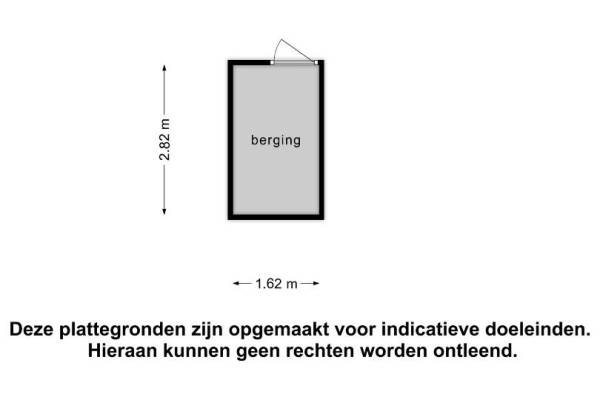 2.82 m

berging

1.62 m

Deze plattegronden zijn opgemaakt voor indicatieve doeleinden. Hieraan kunnen geen rechten worden ontleend.